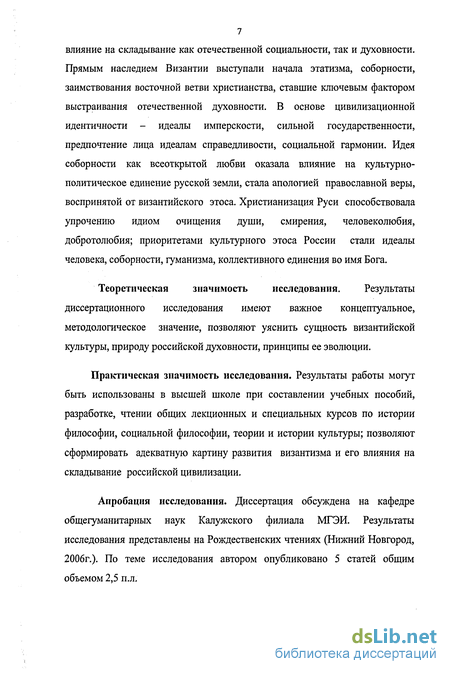 7

влияние на складывание как отечественной социальности, так и духовности. Прямым наследием Византии выступали начала этатизма, соборности, заимствования восточной ветви христианства, ставшие ключевым фактором выстраивания отечественной духовности. В основе цивилизационной идентичности – идеалы имперскости, сильной государственности, предпочтение лица идеалам справедливости, социальной гармонии. Идея соборности как всеоткрытой любви оказала влияние на культурно-политическое единение русской земли, стала апологией православной веры, воспринятой от византийского этоса. Христианизация Руси способствовала упрочению идиом очищения души, смирения, человеколюбия, добротолюбия; приоритетами культурного этоса России стали идеалы человека, соборности, гуманизма, коллективного единения во имя Бога.

Теоретическая значимость исследования. Результаты диссертационного исследования имеют важное концептуальное, методологическое значение, позволяют уяснить сущность византийской культуры, природу российской духовности, принципы ее эволюции.

Практическая значимость исследования. Результаты работы могут быть использованы в высшей школе при составлении учебных пособий, разработке, чтении общих лекционных и специальных курсов по истории философии, социальной философии, теории и истории культуры; позволяют сформировать адекватную картину развития византизма и его влияния на складывание российской цивилизации.

Апробация исследования. Диссертация обсуждена на кафедре общегуманитарных наук Калужского филиала МГЭИ. Результаты исследования представлены на Рождественских чтениях (Нижний Новгород, 2006г.). По теме исследования автором опубликовано 5 статей общим объемом 2,5 п.л.

dsLib.net
библиотека диссертаций